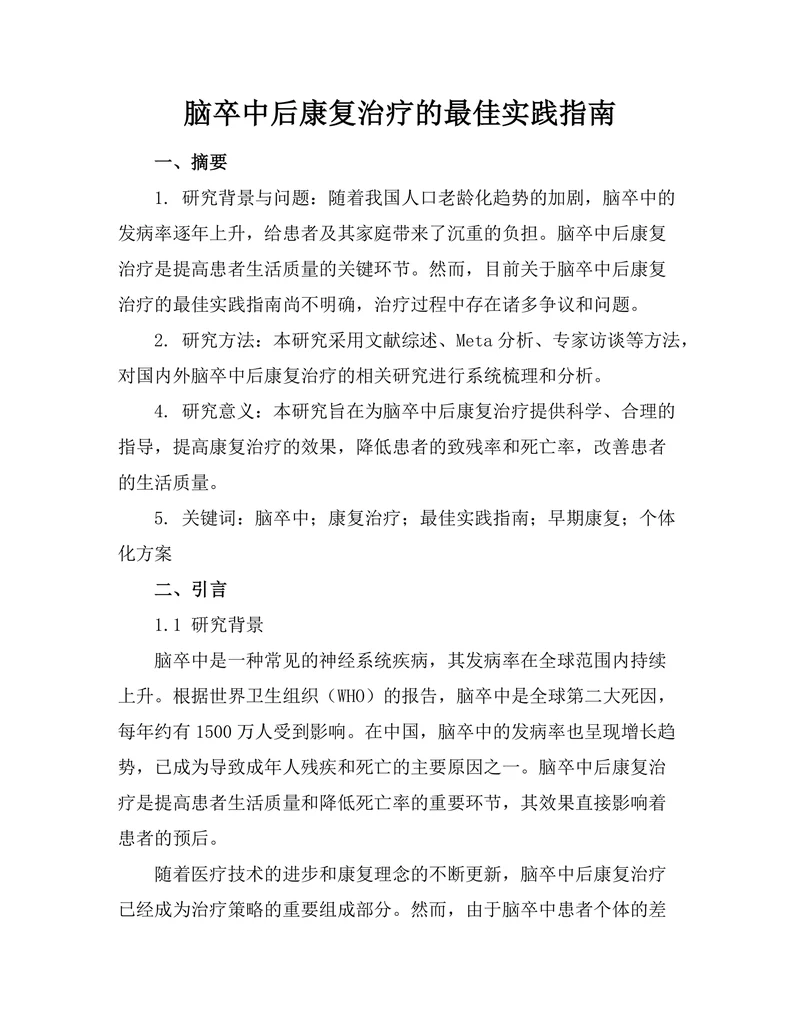 脑卒中后康复治疗的最佳实践指南

一、摘要

1. 研究背景与问题：随着我国人口老龄化趋势的加剧，脑卒中的发病率逐年上升，给患者及其家庭带来了沉重的负担。脑卒中后康复治疗是提高患者生活质量的关键环节。然而，目前关于脑卒中后康复治疗的最佳实践指南尚不明确，治疗过程中存在诸多争议和问题。

2. 研究方法：本研究采用文献综述、Meta 分析、专家访谈等方法，对国内外脑卒中后康复治疗的相关研究进行系统梳理和分析。

4. 研究意义：本研究旨在为脑卒中后康复治疗提供科学、合理的指导，提高康复治疗的效果，降低患者的致残率和死亡率，改善患者的生活质量。

5. 关键词：脑卒中；康复治疗；最佳实践指南；早期康复；个体化方案

二、引言

1.1 研究背景

脑卒中是一种常见的神经系统疾病，其发病率在全球范围内持续上升。根据世界卫生组织（WHO）的报告，脑卒中是全球第二大死因，每年约有 1500 万人受到影响。在中国，脑卒中的发病率也呈现增长趋势，已成为导致成年人残疾和死亡的主要原因之一。脑卒中后康复治疗是提高患者生活质量和降低死亡率的重要环节，其效果直接影响着患者的预后。

随着医疗技术的进步和康复理念的不断更新，脑卒中后康复治疗已经成为治疗策略的重要组成部分。然而，由于脑卒中患者个体的差